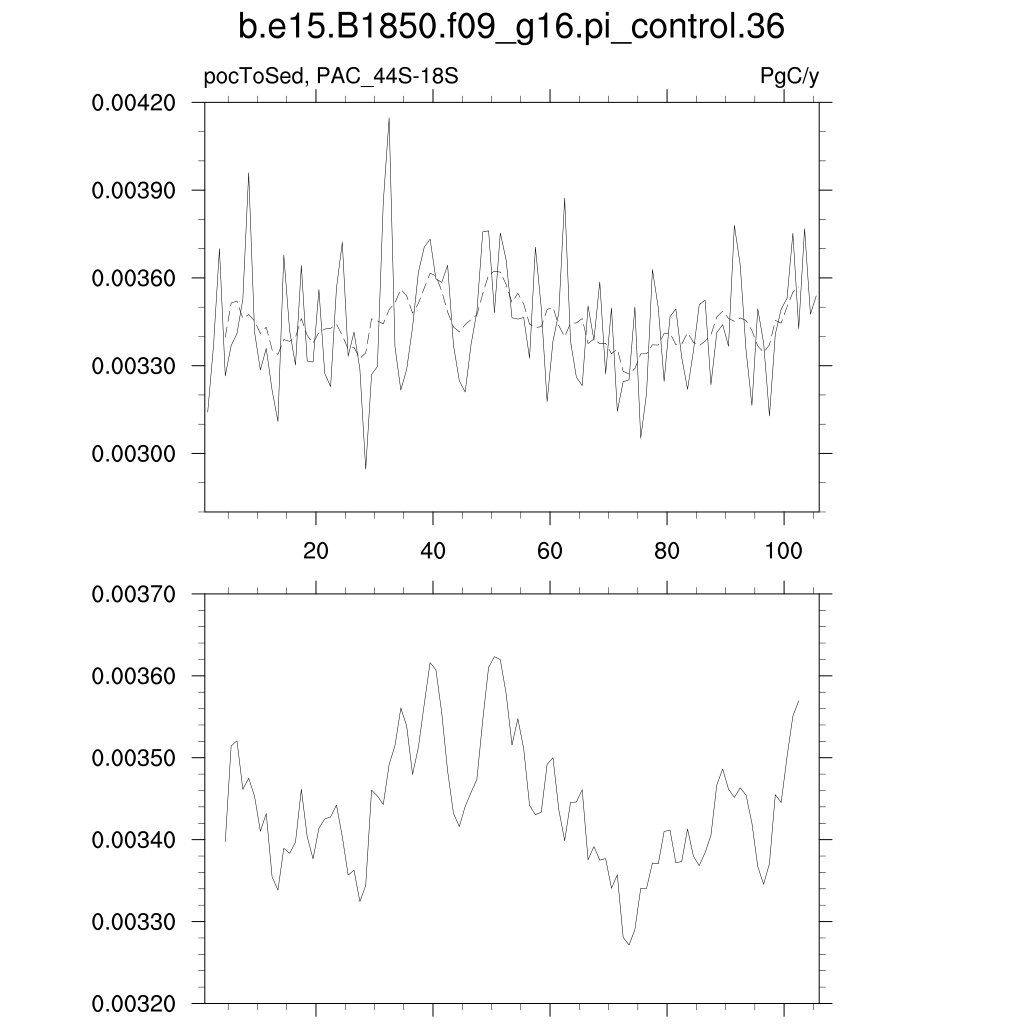 b.e15.B1850.f09_g16.pi_control.36

pocToSed, PAC_44S-18S

PgC/y

0.00420
0.00390
0.00360
0.00330
0.00300

20
40
60
80
100

0.00370
0.00360
0.00350
0.00340
0.00330
0.00320